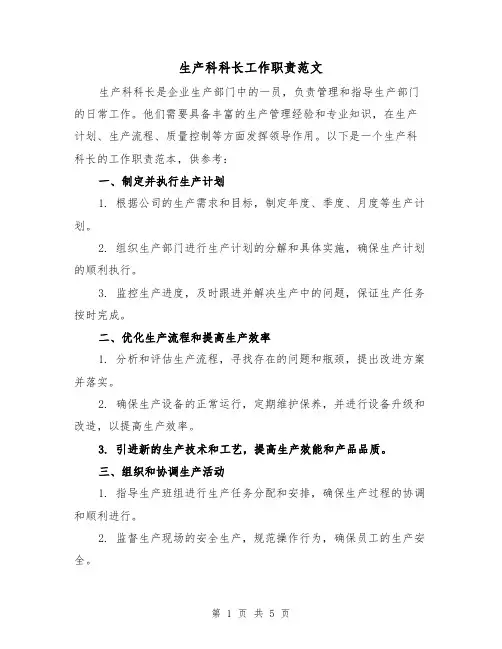 生产科科长工作职责范文

生产科科长是企业生产部门中的一员，负责管理和指导生产部门的日常工作。他们需要具备丰富的生产管理经验和专业知识，在生产计划、生产流程、质量控制等方面发挥领导作用。以下是一个生产科科长的工作职责范本，供参考：

一、制定并执行生产计划

1. 根据公司的生产需求和目标，制定年度、季度、月度等生产计划。

2. 组织生产部门进行生产计划的分解和具体实施，确保生产计划的顺利执行。

3. 监控生产进度，及时跟进并解决生产中的问题，保证生产任务按时完成。

二、优化生产流程和提高生产效率

1. 分析和评估生产流程，寻找存在的问题和瓶颈，提出改进方案并落实。

2. 确保生产设备的正常运行，定期维护保养，并进行设备升级和改造，以提高生产效率。

3. 引进新的生产技术和工艺，提高生产效能和产品品质。

三、组织和协调生产活动

1. 指导生产班组进行生产任务分配和安排，确保生产过程的协调和顺利进行。

2. 监督生产现场的安全生产，规范操作行为，确保员工的生产安全。

第 1 页 共 5 页